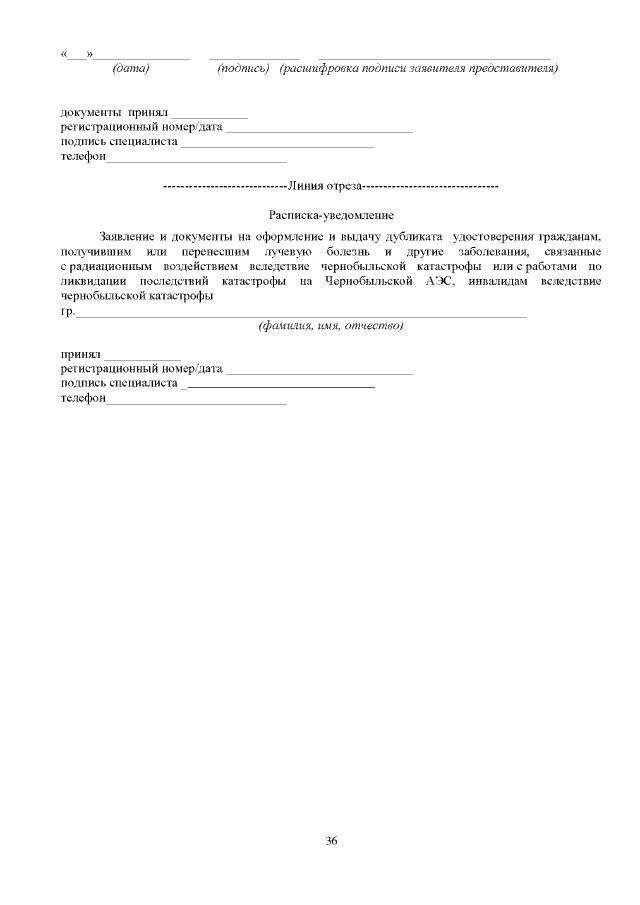 «____»____ ____ ____
(дата) (подпись) (расшифровка подписи заявителя представителя)

документы принял ____
регистрационный номер/дата ____
подпись специалиста ____
телефон____

-----------------------------Линия отреза--------------------------------

Расписка-уведомление

Заявление и документы на оформление и выдачу дубликата удостоверения гражданам, получившим или перенесшим лучевую болезнь и другие заболевания, связанные с радиационным воздействием вследствие чернобыльской катастрофы или с работами по ликвидации последствий катастрофы на Чернобыльской АЭС, инвалидам вследствие чернобыльской катастрофы
гр.____
(фамилия, имя, отчество)

принял ____
регистрационный номер/дата ____
подпись специалиста ____
телефон____

36